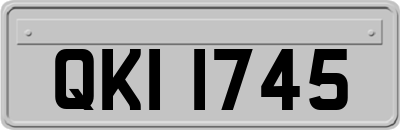 QKI 1745